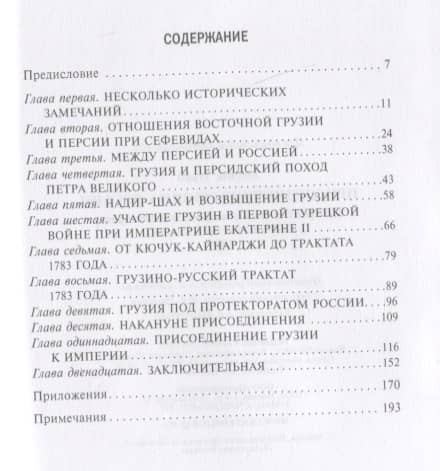 СОДЕРЖАНИЕ

Предисловие 7

Глава первая. НЕСКОЛЬКО ИСТОРИЧЕСКИХ ЗАМЕЧАНИЙ 11

Глава вторая. ОТНОШЕНИЯ ВОСТОЧНОЙ ГРУЗИИ И ПЕРСИИ ПРИ СЕФЕВИДАХ 24

Глава третья. МЕЖДУ ПЕРСИЕЙ И РОССИЕЙ 38

Глава четвертая. ГРУЗИЯ И ПЕРСИДСКИЙ ПОХОД ПЕТРА ВЕЛИКОГО 43

Глава пятая. НАДИР-ШАХ И ВОЗВЫШЕНИЕ ГРУЗИИ 58

Глава шестая. УЧАСТИЕ ГРУЗИН В ПЕРВОЙ ТУРЕЦКОЙ ВОЙНЕ ПРИ ИМПЕРАТРИЦЕ ЕКАТЕРИНЕ II 66

Глава седьмая. ОТ КЮЧУК-КАЙНАРДЖИ ДО ТРАКТАТА 1783 ГОДА 79

Глава восьмая. ГРУЗИНО-РУССКИЙ ТРАКТАТ 1783 ГОДА 89

Глава девятая. ГРУЗИЯ ПОД ПРОТЕКТОРАТОМ РОССИИ 96

Глава десятая. НАКАНУНЕ ПРИСОЕДИНЕНИЯ 109

Глава одиннадцатая. ПРИСОЕДИНЕНИЕ ГРУЗИИ К ИМПЕРИИ 116

Глава двенадцатая. ЗАКЛЮЧИТЕЛЬНАЯ 152

Приложения 170

Примечания 193